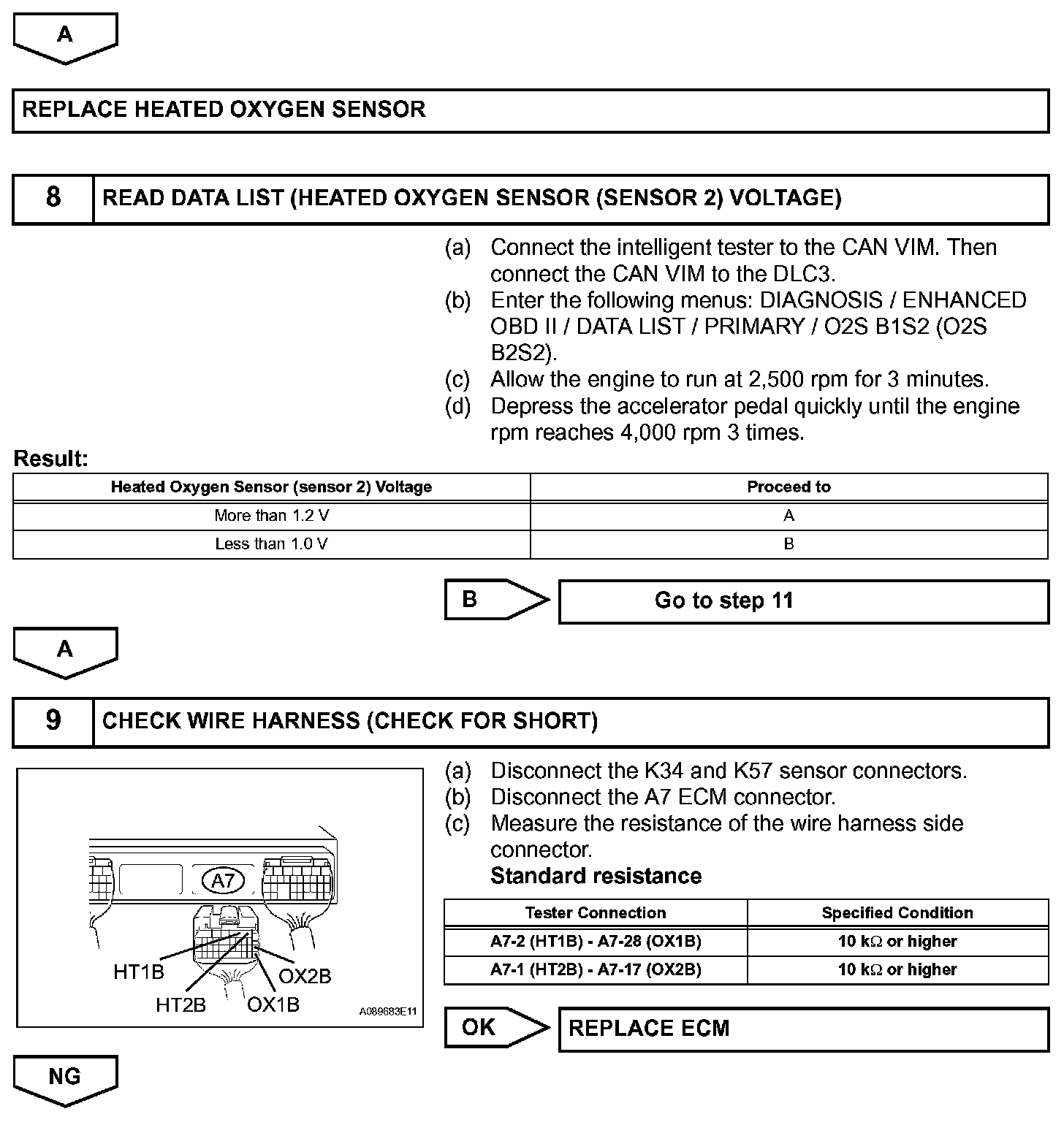 A

REPLACE HEATED OXYGEN SENSOR

8 READ DATA LIST (HEATED OXYGEN SENSOR (SENSOR 2) VOLTAGE)

(a) Connect the intelligent tester to the CAN VIM. Then connect the CAN VIM to the DLC3.
(b) Enter the following menus: DIAGNOSIS / ENHANCED OBD II / DATA LIST / PRIMARY / O2S B1S2 (O2S B2S2).
(c) Allow the engine to run at 2,500 rpm for 3 minutes.
(d) Depress the accelerator pedal quickly until the engine rpm reaches 4,000 rpm 3 times.

Result:

| Heated Oxygen Sensor (sensor 2) Voltage | Proceed to |
|---|---|
| More than 1.2 V | A |
| Less than 1.0 V | B |

B Go to step 11

A

9 CHECK WIRE HARNESS (CHECK FOR SHORT)

A7
HT1B
HT2B
OX1B
OX2B
A089683E11

(a) Disconnect the K34 and K57 sensor connectors.
(b) Disconnect the A7 ECM connector.
(c) Measure the resistance of the wire harness side connector.
Standard resistance

| Tester Connection | Specified Condition |
|---|---|
| A7-2 (HT1B) - A7-28 (OX1B) | 10 k$\Omega$ or higher |
| A7-1 (HT2B) - A7-17 (OX2B) | 10 k$\Omega$ or higher |

OK REPLACE ECM

NG